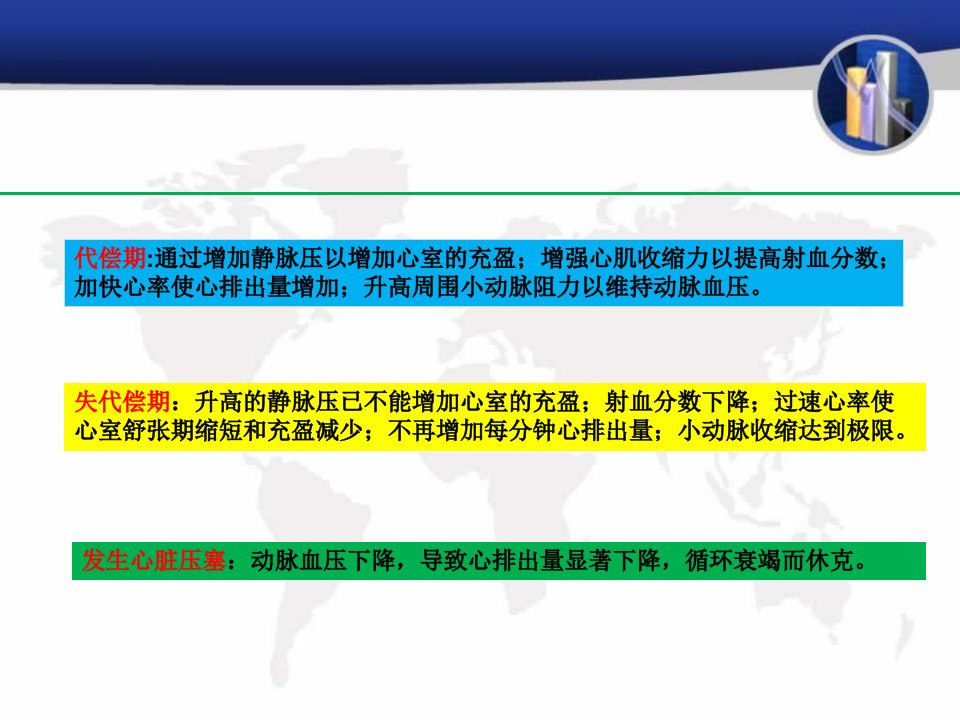 代偿期:通过增加静脉压以增加心室的充盈；增强心肌收缩力以提高射血分数；加快心率使心排出量增加；升高周围小动脉阻力以维持动脉血压。

失代偿期：升高的静脉压已不能增加心室的充盈；射血分数下降；过速心率使心室舒张期缩短和充盈减少；不再增加每分钟心排出量；小动脉收缩达到极限。

发生心脏压塞：动脉血压下降，导致心排出量显著下降，循环衰竭而休克。